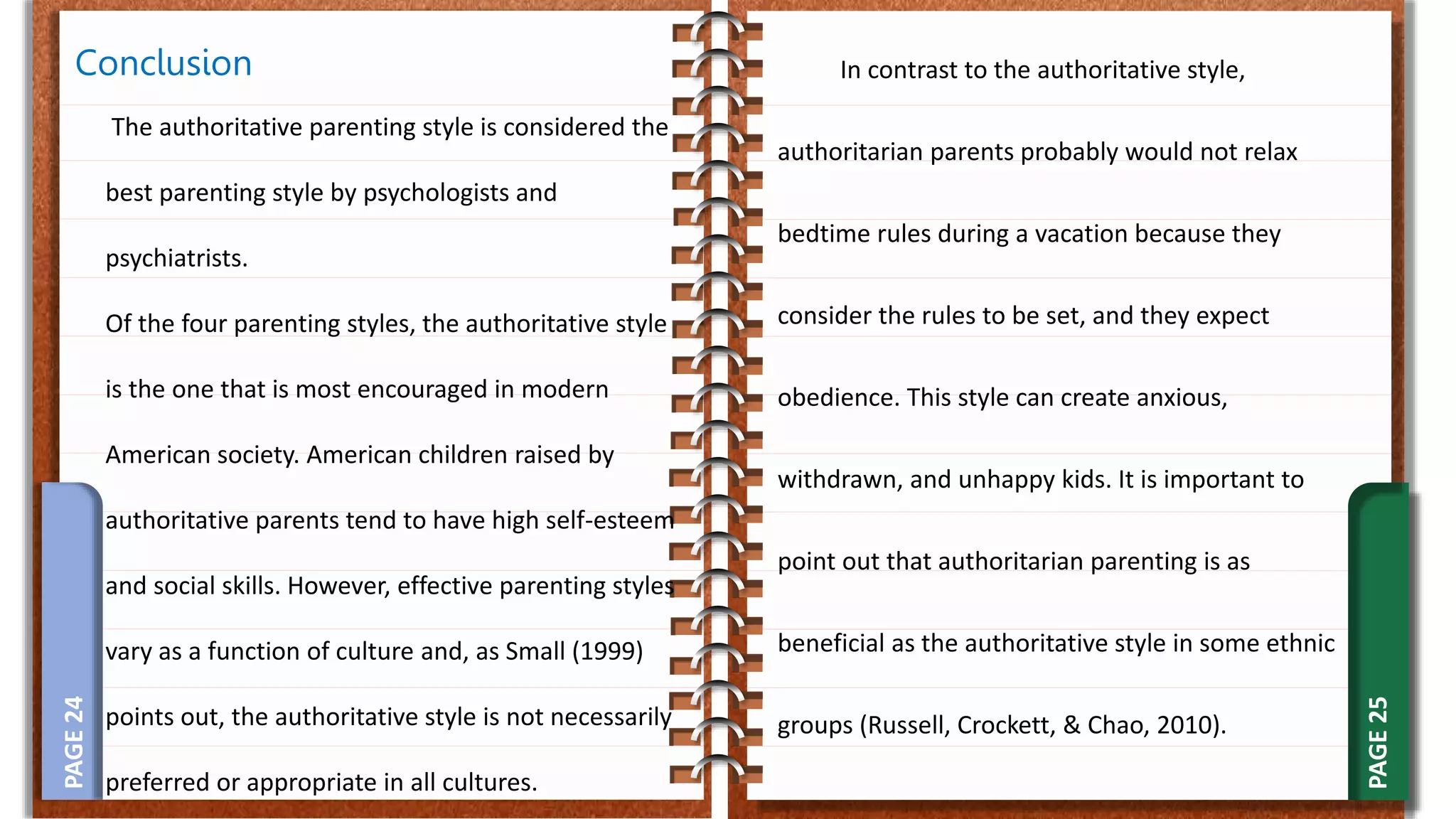 Conclusion

The authoritative parenting style is considered the best parenting style by psychologists and psychiatrists.

Of the four parenting styles, the authoritative style is the one that is most encouraged in modern American society. American children raised by authoritative parents tend to have high self-esteem and social skills. However, effective parenting styles vary as a function of culture and, as Small (1999) points out, the authoritative style is not necessarily preferred or appropriate in all cultures.

PAGE 24

In contrast to the authoritative style, authoritarian parents probably would not relax bedtime rules during a vacation because they consider the rules to be set, and they expect obedience. This style can create anxious, withdrawn, and unhappy kids. It is important to point out that authoritarian parenting is as beneficial as the authoritative style in some ethnic groups (Russell, Crockett, & Chao, 2010).

PAGE 25